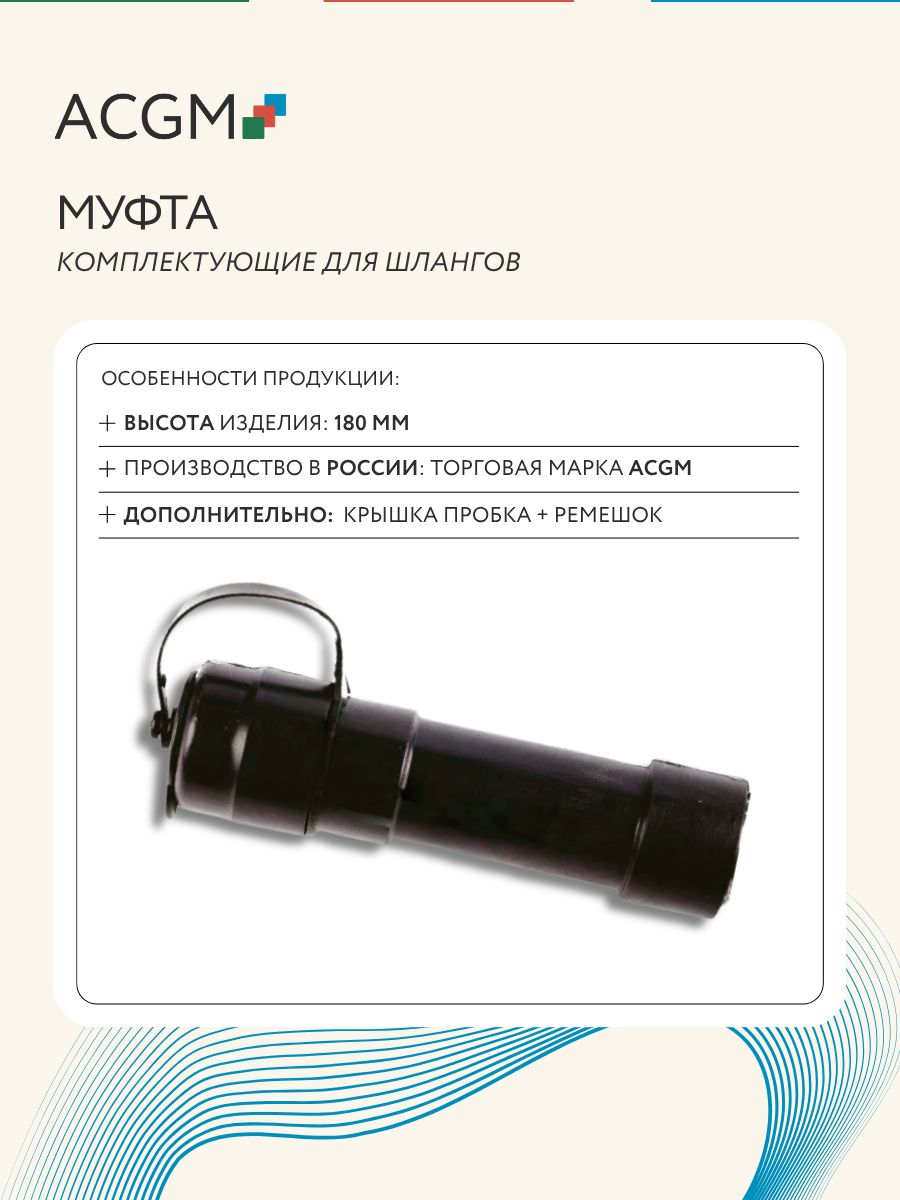 ACGM

МУФТА

КОМПЛЕКТУЮЩИЕ ДЛЯ ШЛАНГОВ

ОСОБЕННОСТИ ПРОДУКЦИИ:

+ ВЫСОТА ИЗДЕЛИЯ: 180 ММ

+ ПРОИЗВОДСТВО В РОССИИ: ТОРГОВАЯ МАРКА ACGM

+ ДОПОЛНИТЕЛЬНО: КРЫШКА ПРОБКА + РЕМЕШОК